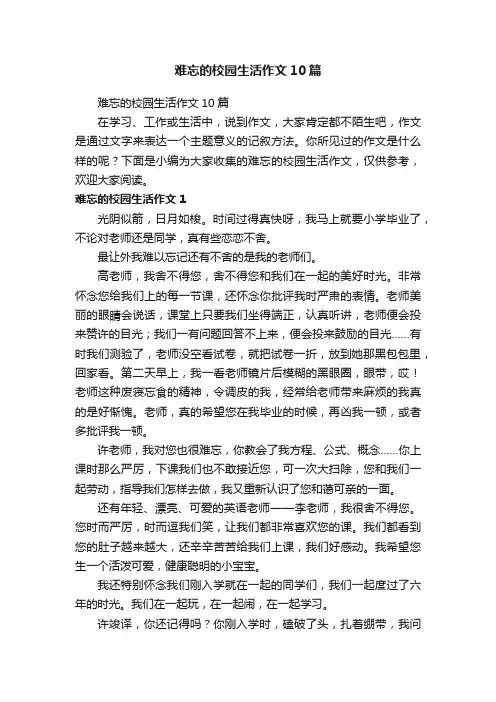 难忘的校园生活作文10篇

难忘的校园生活作文10篇

在学习、工作或生活中，说到作文，大家肯定都不陌生吧，作文是通过文字来表达一个主题意义的记叙方法。你所见过的作文是什么样的呢？下面是小编为大家收集的难忘的校园生活作文，仅供参考，欢迎大家阅读。

难忘的校园生活作文1

光阴似箭，日月如梭。时间过得真快呀，我马上就要小学毕业了，不论对老师还是同学，真有些恋恋不舍。

最让外我难以忘记还有不舍的是我的老师们。

高老师，我舍不得您，舍不得您和我们在一起的美好时光。非常怀念您给我们上的每一节课，还怀念你批评我时严肃的表情。老师美丽的眼睛会说话，课堂上只要我们坐得端正，认真听讲，老师便会投来赞许的目光；我们一有问题回答不上来，便会投来鼓励的目光……有时我们测验了，老师没空看试卷，就把试卷一折，放到她那黑包包里，回家看。第二天早上，我一看老师镜片后模糊的黑眼圈，眼带，哎！老师这种废寝忘食的精神，令调皮的我，经常给老师带来麻烦的我真的是好惭愧。老师，真的希望您在我毕业的时候，再凶我一顿，或者多批评我一顿。

许老师，我对您也很难忘，你教会了我方程、公式、概念……你上课时那么严厉，下课我们也不敢接近您，可一次大扫除，您和我们一起劳动，指导我们怎样去做，我又重新认识了您和蔼可亲的一面。

还有年轻、漂亮、可爱的英语老师——李老师，我很舍不得您。您时而严厉，时而逗我们笑，让我们都非常喜欢您的课。我们都看到您的肚子越来越大，还辛辛苦苦给我们上课，我们好感动。我希望您生一个活泼可爱，健康聪明的小宝宝。

我还特别怀念我们刚入学就在一起的同学们，我们一起度过了六年的时光。我们在一起玩，在一起闹，在一起学习。

许竣译，你还记得吗？你刚入学时，磕破了头，扎着绷带，我问